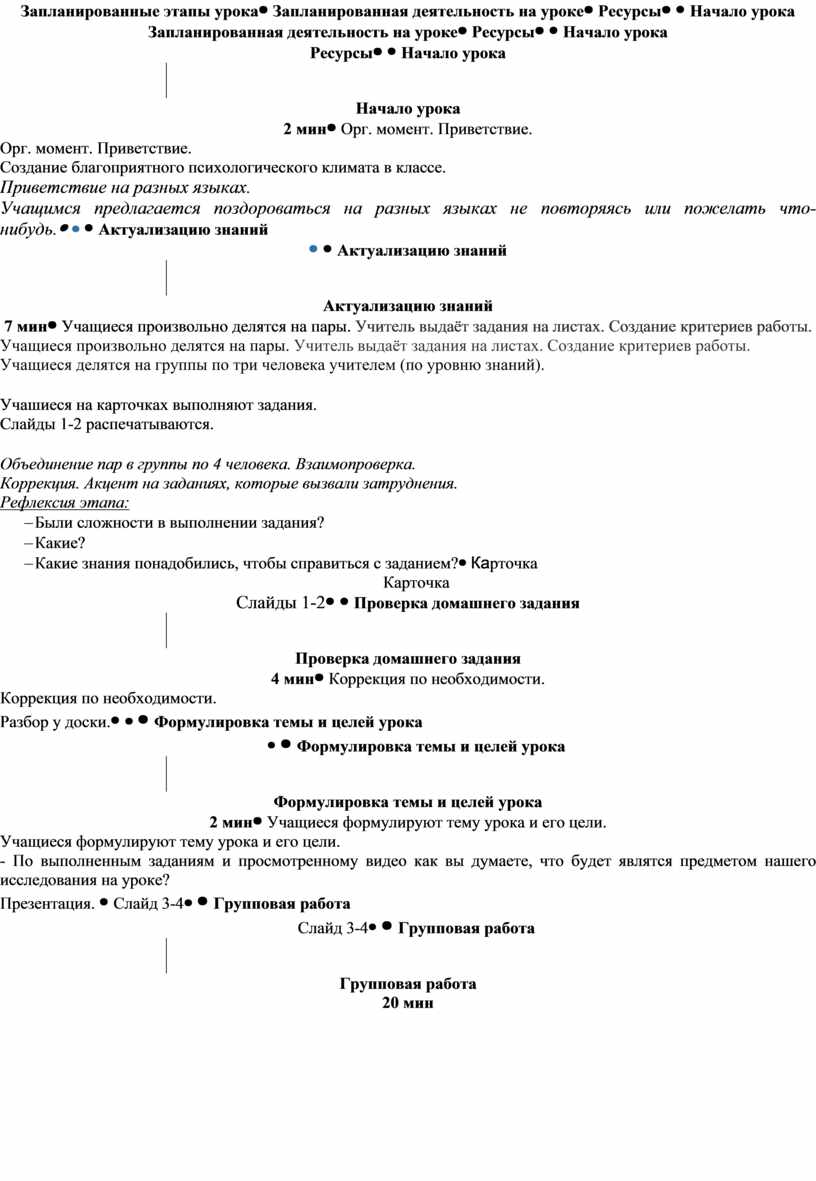 Запланированные этапы урока● Запланированная деятельность на уроке● Ресурсы● ● Начало урока
Запланированная деятельность на уроке● Ресурсы● ● Начало урока
Ресурсы● ● Начало урока

Начало урока
2 мин● Орг. момент. Приветствие.

Орг. момент. Приветствие.
Создание благоприятного психологического климата в классе.
Приветствие на разных языках.
Учащимся предлагается поздороваться на разных языках не повторяясь или пожелать что-нибудь.● ● ● Актуализацию знаний
● ● Актуализацию знаний

Актуализацию знаний
7 мин● Учащиеся произвольно делятся на пары. Учитель выдаёт задания на листах. Создание критериев работы.
Учащиеся произвольно делятся на пары. Учитель выдаёт задания на листах. Создание критериев работы.
Учащиеся делятся на группы по три человека учителем (по уровню знаний).

Учашиеся на карточках выполняют задания.
Слайды 1-2 распечатываются.

Объединение пар в группы по 4 человека. Взаимопроверка.
Коррекция. Акцент на заданиях, которые вызвали затруднения.
Рефлексия этапа:
– Были сложности в выполнении задания?
– Какие?
– Какие знания понадобились, чтобы справиться с заданием?● Карточка
Карточка
Слайды 1-2● ● Проверка домашнего задания

Проверка домашнего задания
4 мин● Коррекция по необходимости.

Коррекция по необходимости.
Разбор у доски.● ● ● Формулировка темы и целей урока
● ● Формулировка темы и целей урока

Формулировка темы и целей урока
2 мин● Учащиеся формулируют тему урока и его цели.

Учащиеся формулируют тему урока и его цели.
- По выполненным заданиям и просмотренному видео как вы думаете, что будет являтся предметом нашего исследования на уроке?
Презентация. ● Слайд 3-4● ● Групповая работа
Слайд 3-4● ● Групповая работа

Групповая работа
20 мин